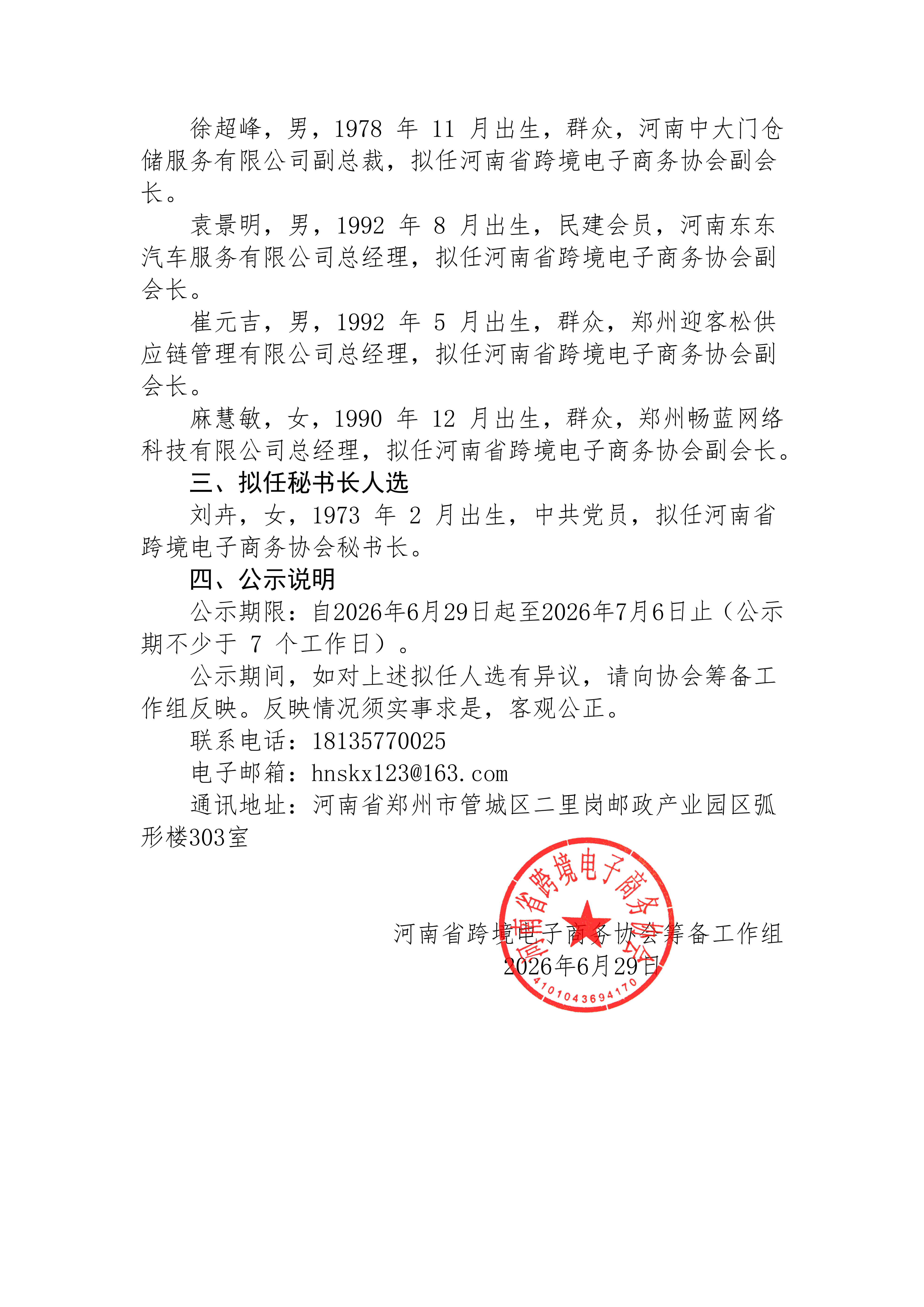 徐超峰，男，1978年11月出生，群众，河南中大门仓储服务有限公司副总裁，拟任河南省跨境电子商务协会副会长。

袁景明，男，1992年8月出生，民建会员，河南东东汽车服务有限公司总经理，拟任河南省跨境电子商务协会副会长。

崔元吉，男，1992年5月出生，群众，郑州迎客松供应链管理有限公司总经理，拟任河南省跨境电子商务协会副会长。

麻慧敏，女，1990年12月出生，群众，郑州畅蓝网络科技有限公司总经理，拟任河南省跨境电子商务协会副会长。

三、拟任秘书长人选

刘卉，女，1973年2月出生，中共党员，拟任河南省跨境电子商务协会秘书长。

四、公示说明

公示期限：自2026年6月29日起至2026年7月6日止（公示期不少于7个工作日）。

公示期间，如对上述拟任人选有异议，请向协会筹备工作组反映。反映情况须实事求是，客观公正。

联系电话：18135770025

电子邮箱：hnskx123@163.com

通讯地址：河南省郑州市管城区二里岗邮政产业园区弧形楼303室

河南省跨境电子商务协会筹备工作组
2026年6月29日

河南省跨境电子商务协会
4101043694170